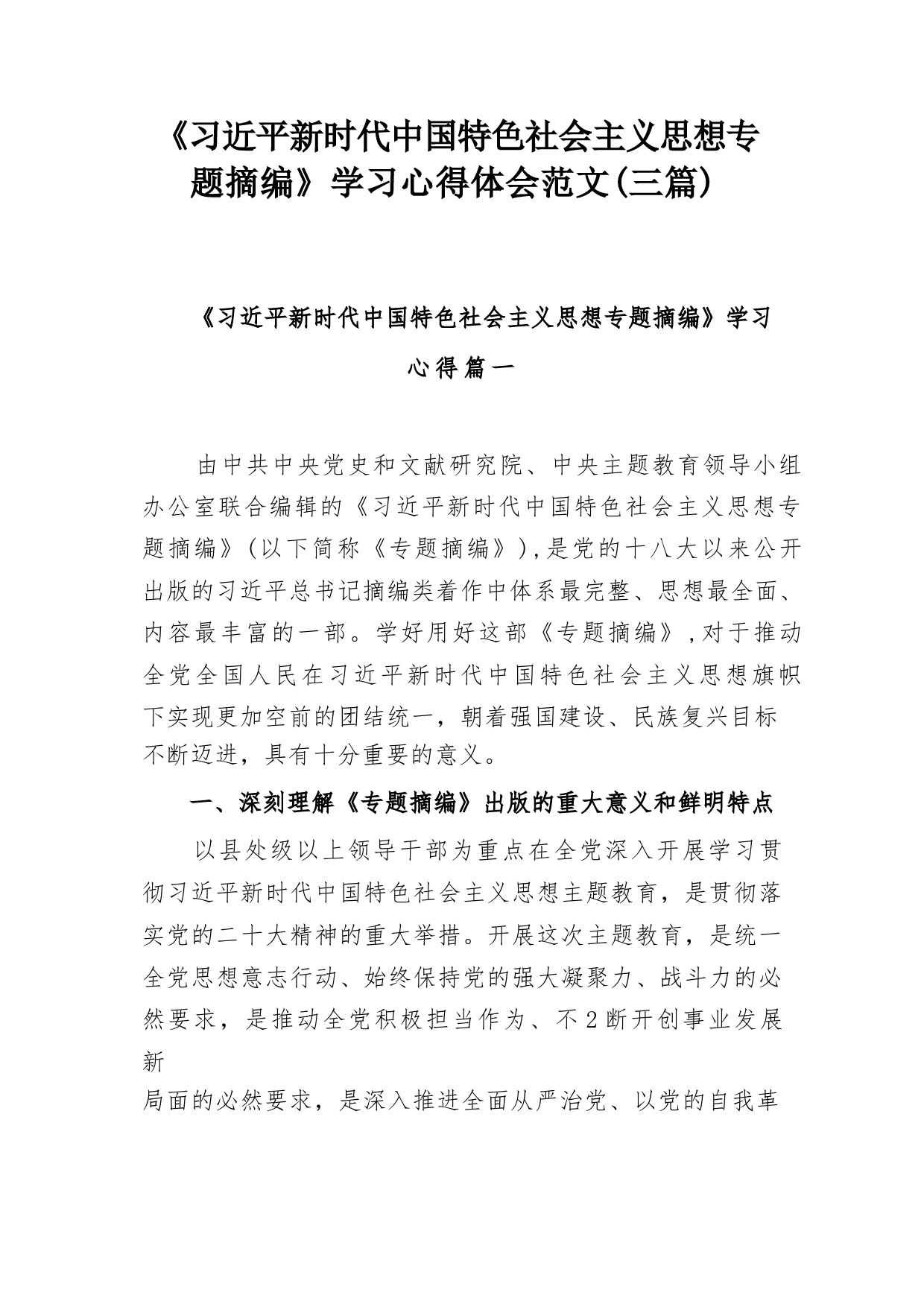 《习近平新时代中国特色社会主义思想专题摘编》学习心得体会范文(三篇)

《习近平新时代中国特色社会主义思想专题摘编》学习心得篇一

由中共中央党史和文献研究院、中央主题教育领导小组办公室联合编辑的《习近平新时代中国特色社会主义思想专题摘编》(以下简称《专题摘编》),是党的十八大以来公开出版的习近平总书记摘编类着作中体系最完整、思想最全面、内容最丰富的一部。学好用好这部《专题摘编》,对于推动全党全国人民在习近平新时代中国特色社会主义思想旗帜下实现更加空前的团结统一，朝着强国建设、民族复兴目标不断迈进，具有十分重要的意义。

一、深刻理解《专题摘编》出版的重大意义和鲜明特点

以县处级以上领导干部为重点在全党深入开展学习贯彻习近平新时代中国特色社会主义思想主题教育，是贯彻落实党的二十大精神的重大举措。开展这次主题教育，是统一全党思想意志行动、始终保持党的强大凝聚力、战斗力的必然要求，是推动全党积极担当作为、不2断开创事业发展新
局面的必然要求，是深入推进全面从严治党、以党的自我革